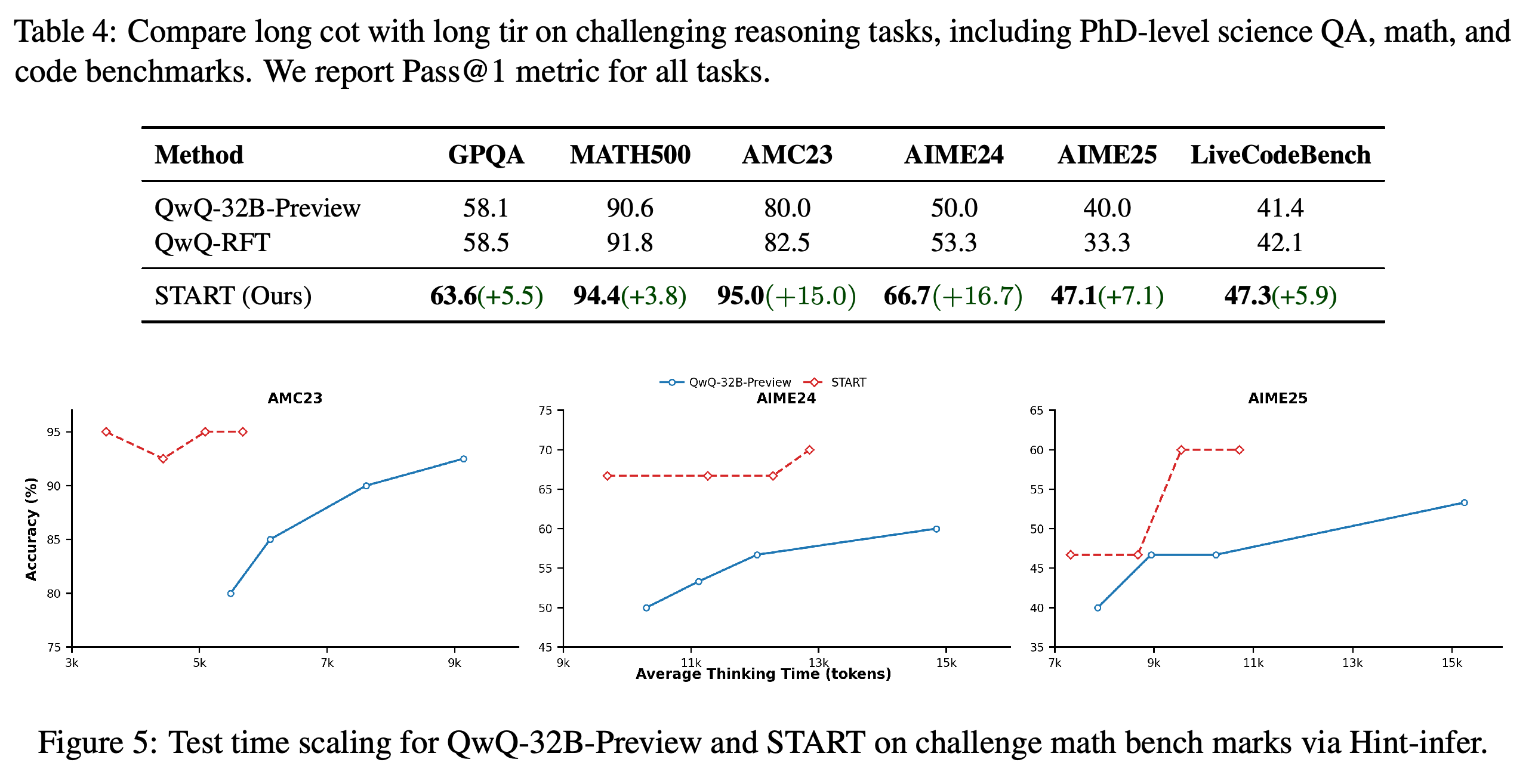 Table 4: Compare long cot with long tir on challenging reasoning tasks, including PhD-level science QA, math, and code benchmarks. We report Pass@1 metric for all tasks.

| Method | GPQA | MATH500 | AMC23 | AIME24 | AIME25 | LiveCodeBench |
|---|---|---|---|---|---|---|
| QwQ-32B-Preview | 58.1 | 90.6 | 80.0 | 50.0 | 40.0 | 41.4 |
| QwQ-RFT | 58.5 | 91.8 | 82.5 | 53.3 | 33.3 | 42.1 |
| START (Ours) | 63.6(+5.5) | 94.4(+3.8) | 95.0(+15.0) | 66.7(+16.7) | 47.1(+7.1) | 47.3(+5.9) |

QwQ-32B-Preview START

AMC23

Accuracy (%)

95
90
85
80
75

3k 5k 7k 9k

AIME24

75
70
65
60
55
50
45

9k 11k 13k 15k

Average Thinking Time (tokens)

AIME25

65
60
55
50
45
40
35

7k 9k 11k 13k 15k

Figure 5: Test time scaling for QwQ-32B-Preview and START on challenge math bench marks via Hint-infer.